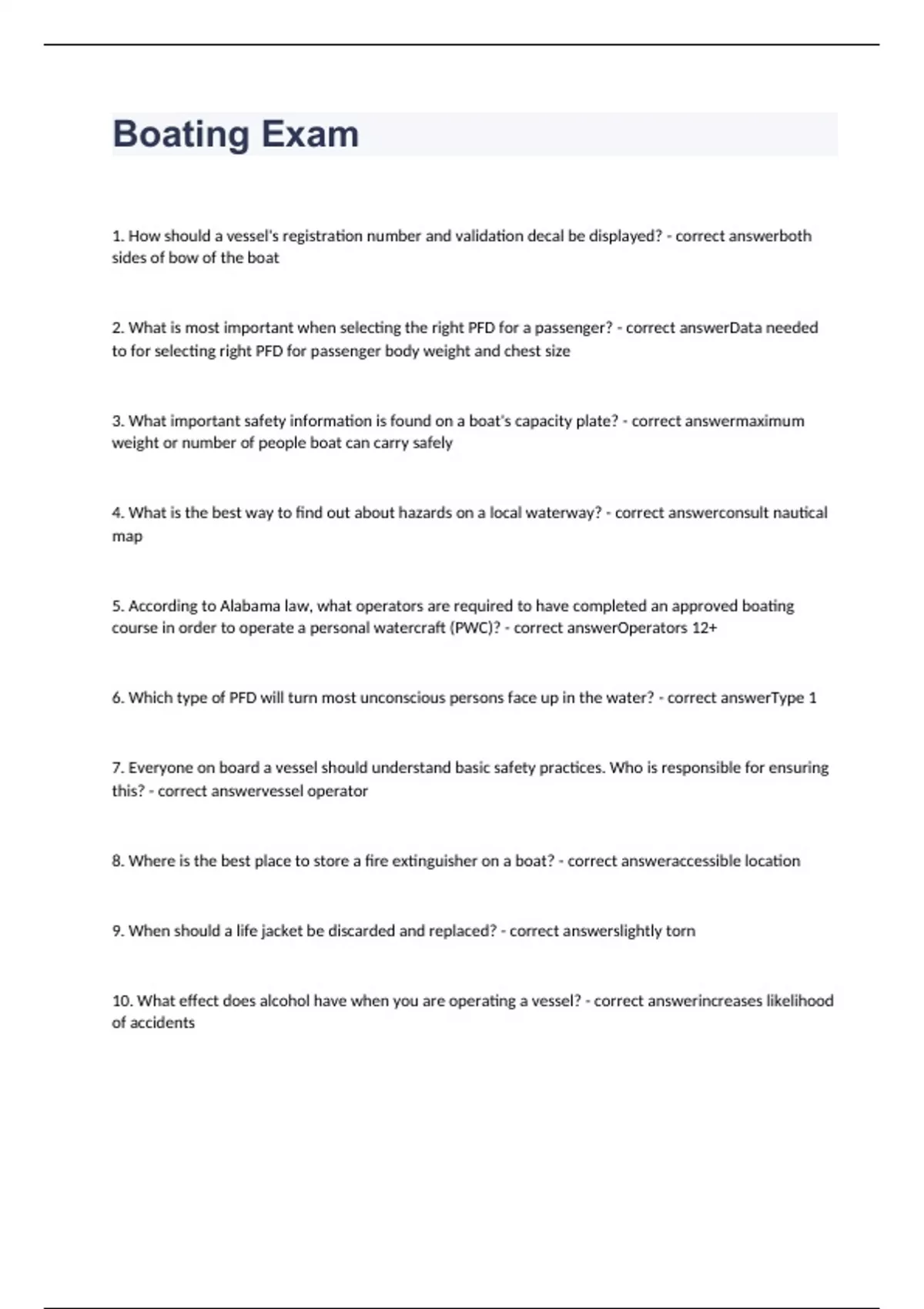 Boating Exam

1. How should a vessel's registration number and validation decal be displayed? - correct answerboth sides of bow of the boat

2. What is most important when selecting the right PFD for a passenger? - correct answerData needed to for selecting right PFD for passenger body weight and chest size

3. What important safety information is found on a boat's capacity plate? - correct answermaximum weight or number of people boat can carry safely

4. What is the best way to find out about hazards on a local waterway? - correct answerconsult nautical map

5. According to Alabama law, what operators are required to have completed an approved boating course in order to operate a personal watercraft (PWC)? - correct answerOperators 12+

6. Which type of PFD will turn most unconscious persons face up in the water? - correct answerType 1

7. Everyone on board a vessel should understand basic safety practices. Who is responsible for ensuring this? - correct answervessel operator

8. Where is the best place to store a fire extinguisher on a boat? - correct answeraccessible location

9. When should a life jacket be discarded and replaced? - correct answerslightly torn

10. What effect does alcohol have when you are operating a vessel? - correct answerincreases likelihood of accidents